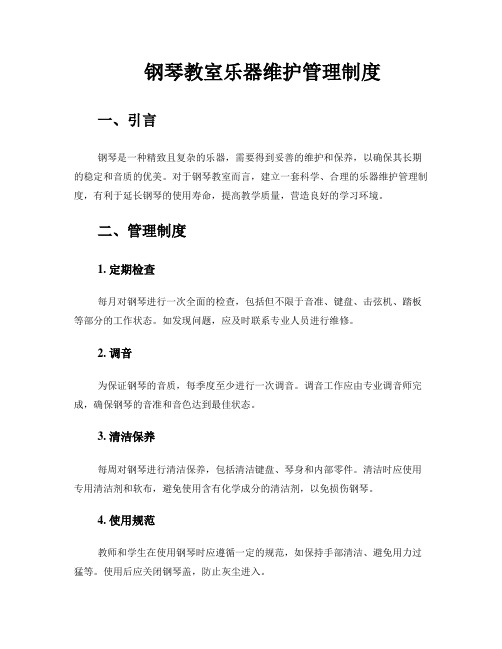 钢琴教室乐器维护管理制度

一、引言

钢琴是一种精致且复杂的乐器，需要得到妥善的维护和保养，以确保其长期的稳定和音质的优美。对于钢琴教室而言，建立一套科学、合理的乐器维护管理制度，有利于延长钢琴的使用寿命，提高教学质量，营造良好的学习环境。

二、管理制度

1. 定期检查

每月对钢琴进行一次全面的检查，包括但不限于音准、键盘、击弦机、踏板等部分的工作状态。如发现问题，应及时联系专业人员进行维修。

2. 调音

为保证钢琴的音质，每季度至少进行一次调音。调音工作应由专业调音师完成，确保钢琴的音准和音色达到最佳状态。

3. 清洁保养

每周对钢琴进行清洁保养，包括清洁键盘、琴身和内部零件。清洁时应使用专用清洁剂和软布，避免使用含有化学成分的清洁剂，以免损伤钢琴。

4. 使用规范

教师和学生在使用钢琴时应遵循一定的规范，如保持手部清洁、避免用力过猛等。使用后应关闭钢琴盖，防止灰尘进入。